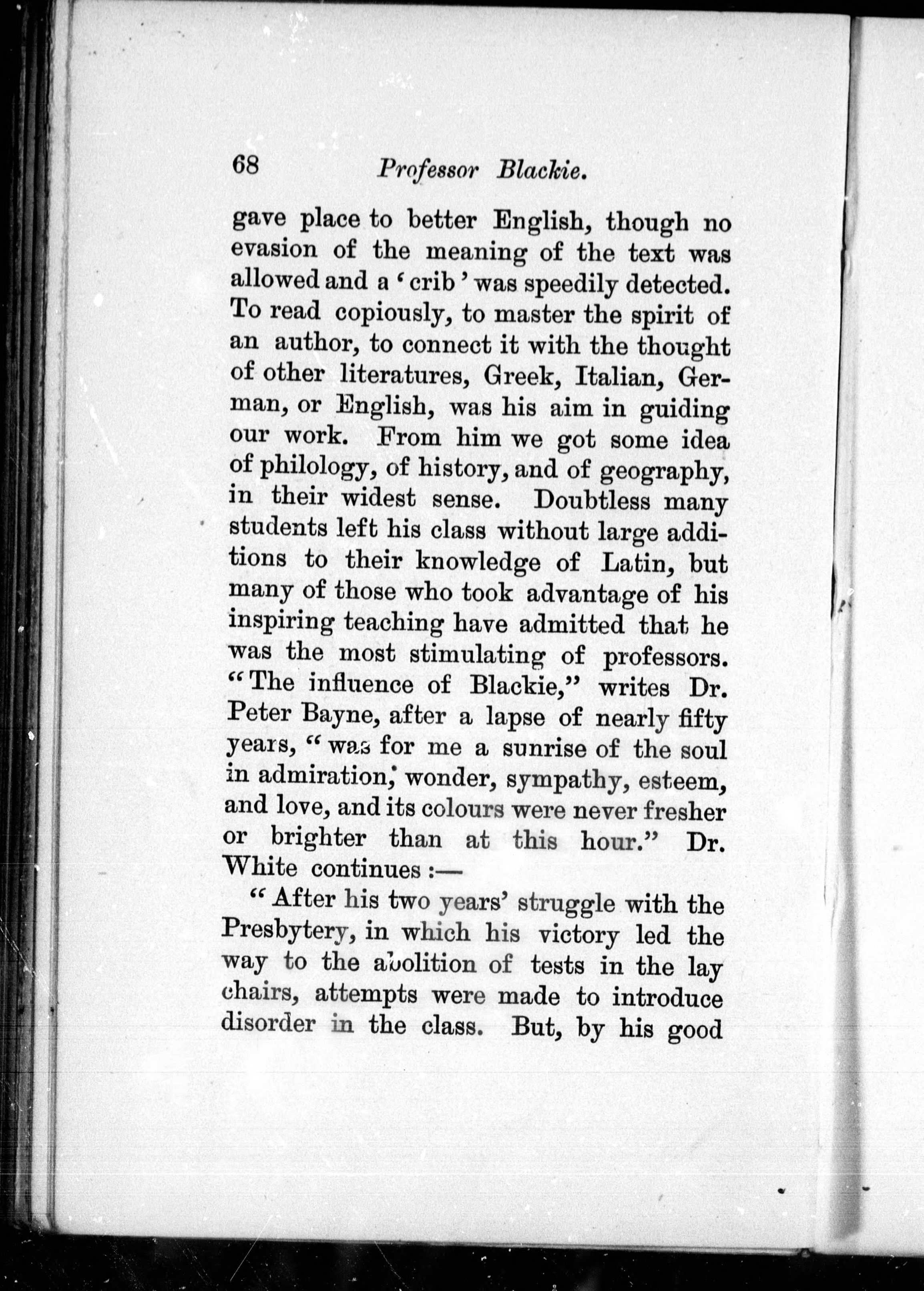 68 Professor Blackie.

gave place to better English, though no evasion of the meaning of the text was allowed and a 'crib' was speedily detected. To read copiously, to master the spirit of an author, to connect it with the thought of other literatures, Greek, Italian, German, or English, was his aim in guiding our work. From him we got some idea of philology, of history, and of geography, in their widest sense. Doubtless many students left his class without large additions to their knowledge of Latin, but many of those who took advantage of his inspiring teaching have admitted that he was the most stimulating of professors. "The influence of Blackie," writes Dr. Peter Bayne, after a lapse of nearly fifty years, "was for me a sunrise of the soul in admiration, wonder, sympathy, esteem, and love, and its colours were never fresher or brighter than at this hour." Dr. White continues:—

"After his two years' struggle with the Presbytery, in which his victory led the way to the abolition of tests in the lay chairs, attempts were made to introduce disorder in the class. But, by his good